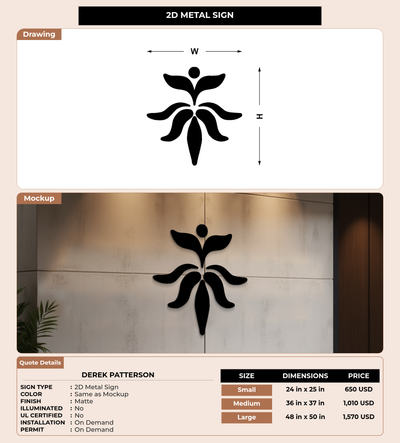 2D METAL SIGN

Drawing

W

H

Mockup

Quote Details

DEREK PATTERSON

SIGN TYPE : 2D Metal Sign
COLOR : Same as Mockup
FINISH : Matte
ILLUMINATED : No
UL CERTIFIED : No
INSTALLATION : On Demand
PERMIT : On Demand

| SIZE | DIMENSIONS | PRICE |
|---|---|---|
| Small | 24 in x 25 in | 650 USD |
| Medium | 36 in x 37 in | 1,010 USD |
| Large | 48 in x 50 in | 1,570 USD |